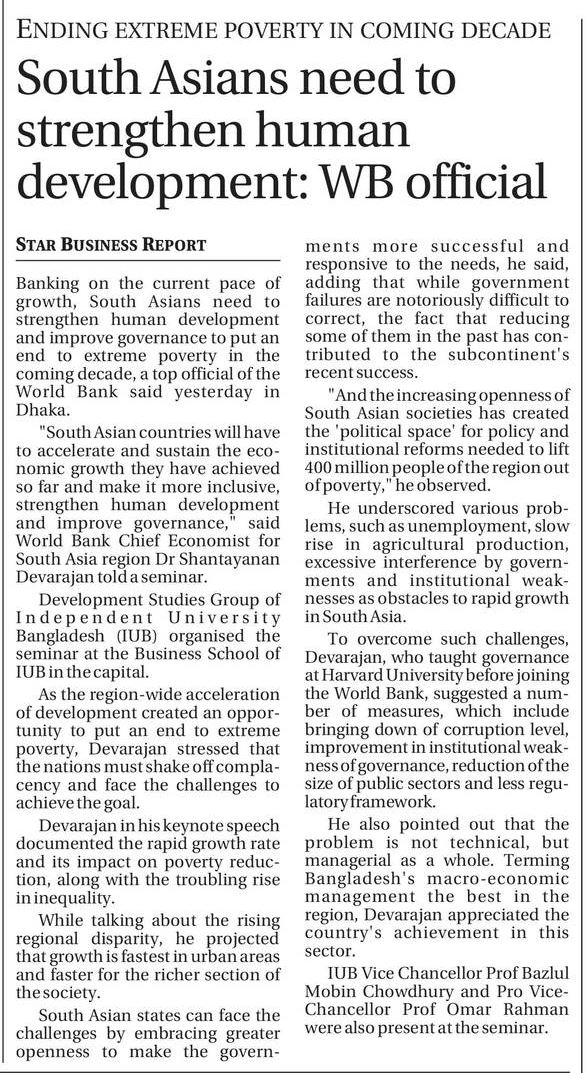 ENDING EXTREME POVERTY IN COMING DECADE

South Asians need to strengthen human development: WB official

STAR BUSINESS REPORT

Banking on the current pace of growth, South Asians need to strengthen human development and improve governance to put an end to extreme poverty in the coming decade, a top official of the World Bank said yesterday in Dhaka.

"South Asian countries will have to accelerate and sustain the economic growth they have achieved so far and make it more inclusive, strengthen human development and improve governance," said World Bank Chief Economist for South Asia region Dr Shantayanan Devarajan told a seminar.

Development Studies Group of Independent University Bangladesh (IUB) organised the seminar at the Business School of IUB in the capital.

As the region-wide acceleration of development created an opportunity to put an end to extreme poverty, Devarajan stressed that the nations must shake off complacency and face the challenges to achieve the goal.

Devarajan in his keynote speech documented the rapid growth rate and its impact on poverty reduction, along with the troubling rise in inequality.

While talking about the rising regional disparity, he projected that growth is fastest in urban areas and faster for the richer section of the society.

South Asian states can face the challenges by embracing greater openness to make the governments more successful and responsive to the needs, he said, adding that while government failures are notoriously difficult to correct, the fact that reducing some of them in the past has contributed to the subcontinent's recent success.

"And the increasing openness of South Asian societies has created the 'political space' for policy and institutional reforms needed to lift 400 million people of the region out of poverty," he observed.

He underscored various problems, such as unemployment, slow rise in agricultural production, excessive interference by governments and institutional weaknesses as obstacles to rapid growth in South Asia.

To overcome such challenges, Devarajan, who taught governance at Harvard University before joining the World Bank, suggested a number of measures, which include bringing down of corruption level, improvement in institutional weakness of governance, reduction of the size of public sectors and less regulatory framework.

He also pointed out that the problem is not technical, but managerial as a whole. Terming Bangladesh's macro-economic management the best in the region, Devarajan appreciated the country's achievement in this sector.

IUB Vice Chancellor Prof Bazlul Mobin Chowdhury and Pro Vice-Chancellor Prof Omar Rahman were also present at the seminar.